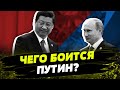 ЧЕГО БОИТСЯ ПУТИН?